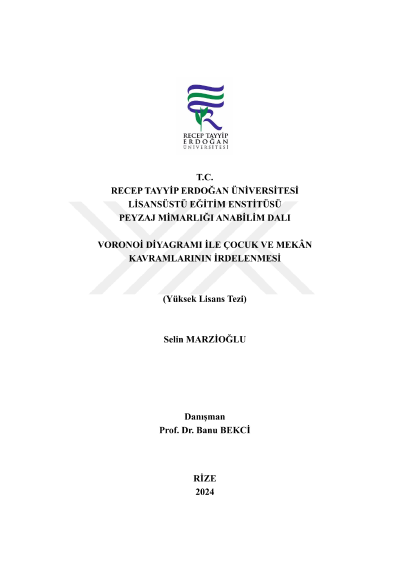 RECEP TAYYİP
ERDOĞAN
ÜNİVERSİTESİ

T.C.
RECEP TAYYİP ERDOĞAN ÜNİVERSİTESİ
LİSANSÜSTÜ EĞİTİM ENSTİTÜSÜ
PEYZAJ MİMARLIĞI ANABİLİM DALI

VORONOİ DİYAGRAMI İLE ÇOCUK VE MEKÂN KAVRAMLARININ İRDELENMESİ

(Yüksek Lisans Tezi)

Selin MARZİOĞLU

Danışman
Prof. Dr. Banu BEKCİ

RİZE
2024